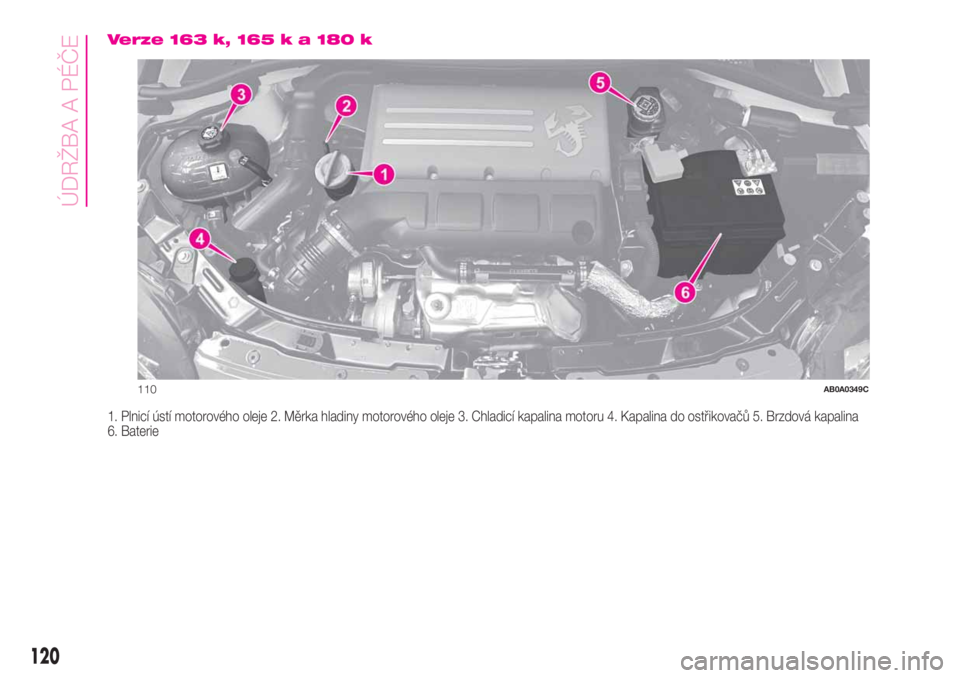 ÚDRŽBA A PÉČE

Verze 163 k, 165 k a 180 k

3
2
5
1
4
6

110 AB0A0349C

1. Plnicí ústí motorového oleje 2. Měrka hladiny motorového oleje 3. Chladicí kapalina motoru 4. Kapalina do ostřikovačů 5. Brzdová kapalina 6. Baterie

120

carmanualsonline.info